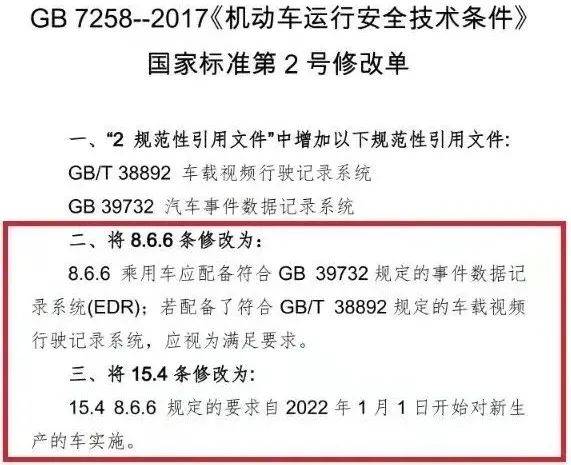 GB 7258--2017《机动车运行安全技术条件》
国家标准第 2 号修改单

一、“2 规范性引用文件”中增加以下规范性引用文件:
GB/T 38892 车载视频行驶记录系统
GB 39732 汽车事件数据记录系统

二、将 8.6.6 条修改为:
8.6.6 乘用车应配备符合 GB 39732 规定的事件数据记录系统(EDR);若配备了符合 GB/T 38892 规定的车载视频行驶记录系统，应视为满足要求。

三、将 15.4 条修改为:
15.4 8.6.6 规定的要求自 2022 年 1 月 1 日开始对新生产的车实施。